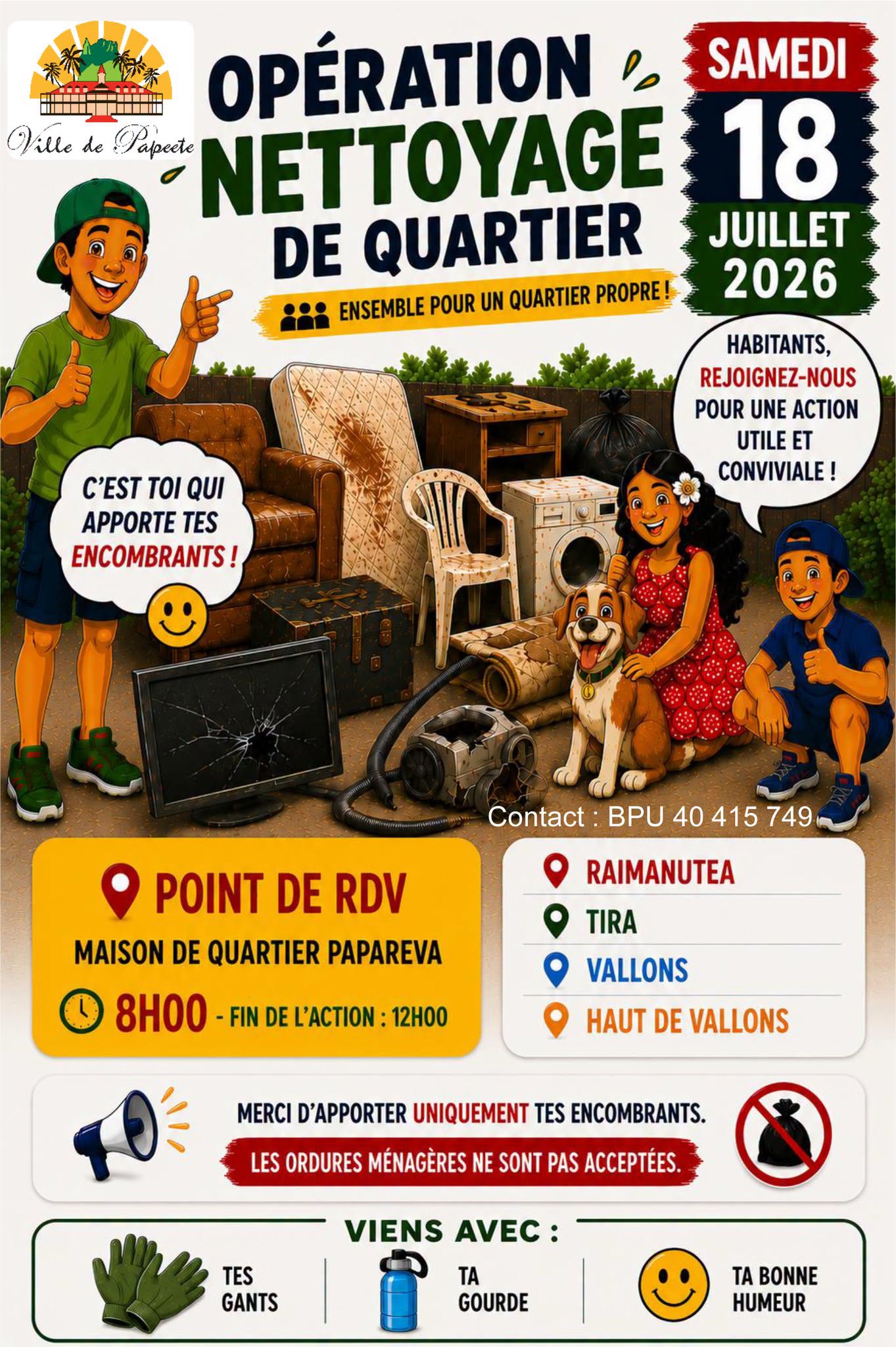 Ville de Papeete

OPÉRATION NETTOYAGE DE QUARTIER

ENSEMBLE POUR UN QUARTIER PROPRE !

SAMEDI
18
JUILLET
2026

HABITANTS, REJOIGNEZ-NOUS POUR UNE ACTION UTILE ET CONVIVIALE !

C'EST TOI QUI APPORTE TES ENCOMBRANTS !

Contact : BPU 40 415 749

POINT DE RDV
MAISON DE QUARTIER PAPAREVA
8H00 - FIN DE L'ACTION : 12H00

RAIMANUTEA
TIRA
VALLONS
HAUT DE VALLONS

MERCI D'APPORTER UNIQUEMENT TES ENCOMBRANTS.
LES ORDURES MÉNAGÈRES NE SONT PAS ACCEPTÉES.

VIENS AVEC :
TES GANTS
TA GOURDE
TA BONNE HUMEUR